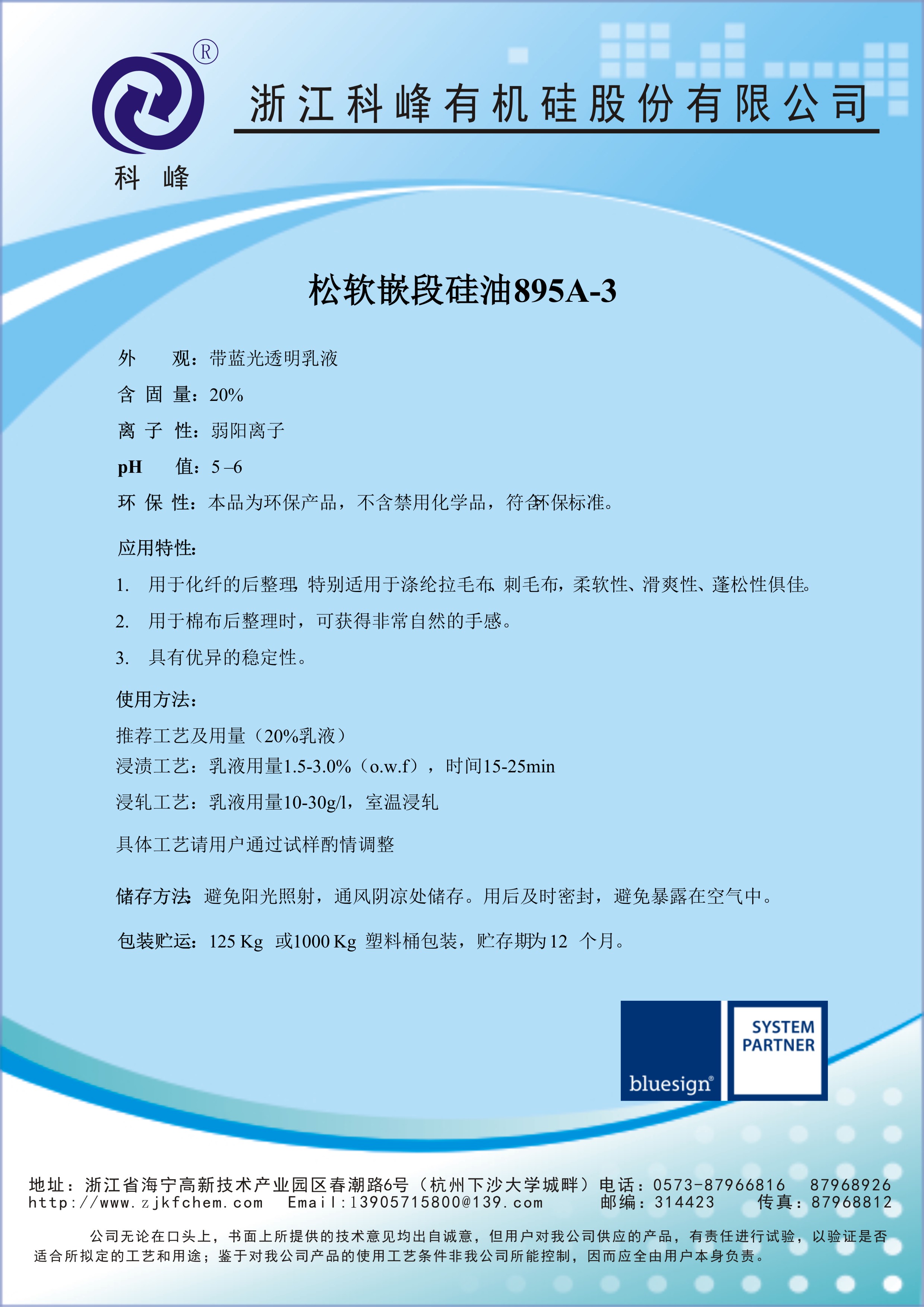 ®
科 峰
浙江科峰有机硅股份有限公司

松软嵌段硅油895A-3

外　　观：带蓝光透明乳液

含 固 量：20%

离 子 性：弱阳离子

pH　　值：5 –6

环 保 性：本品为环保产品，不含禁用化学品，符合环保标准。

应用特性：

1.　用于化纤的后整理，特别适用于涤纶拉毛布、刺毛布，柔软性、滑爽性、蓬松性俱佳。

2.　用于棉布后整理时，可获得非常自然的手感。

3.　具有优异的稳定性。

使用方法：

推荐工艺及用量（20%乳液）
浸渍工艺：乳液用量1.5-3.0%（o.w.f），时间15-25min

浸轧工艺：乳液用量10-30g/l，室温浸轧

具体工艺请用户通过试样酌情调整

储存方法：避免阳光照射，通风阴凉处储存。用后及时密封，避免暴露在空气中。

包装贮运：125 Kg 或1000 Kg 塑料桶包装，贮存期为12 个月。

bluesign® SYSTEM PARTNER

地址：浙江省海宁高新技术产业园区春潮路6号（杭州下沙大学城畔）电话：0573-87966816　87968926
http://www.zjkfchem.com　Email:13905715800@139.com　邮编：314423　传真：87968812

公司无论在口头上，书面上所提供的技术意见均出自诚意，但用户对我公司供应的产品，有责任进行试验，以验证是否适合所拟定的工艺和用途；鉴于对我公司产品的使用工艺条件非我公司所能控制，因而应全由用户本身负责。